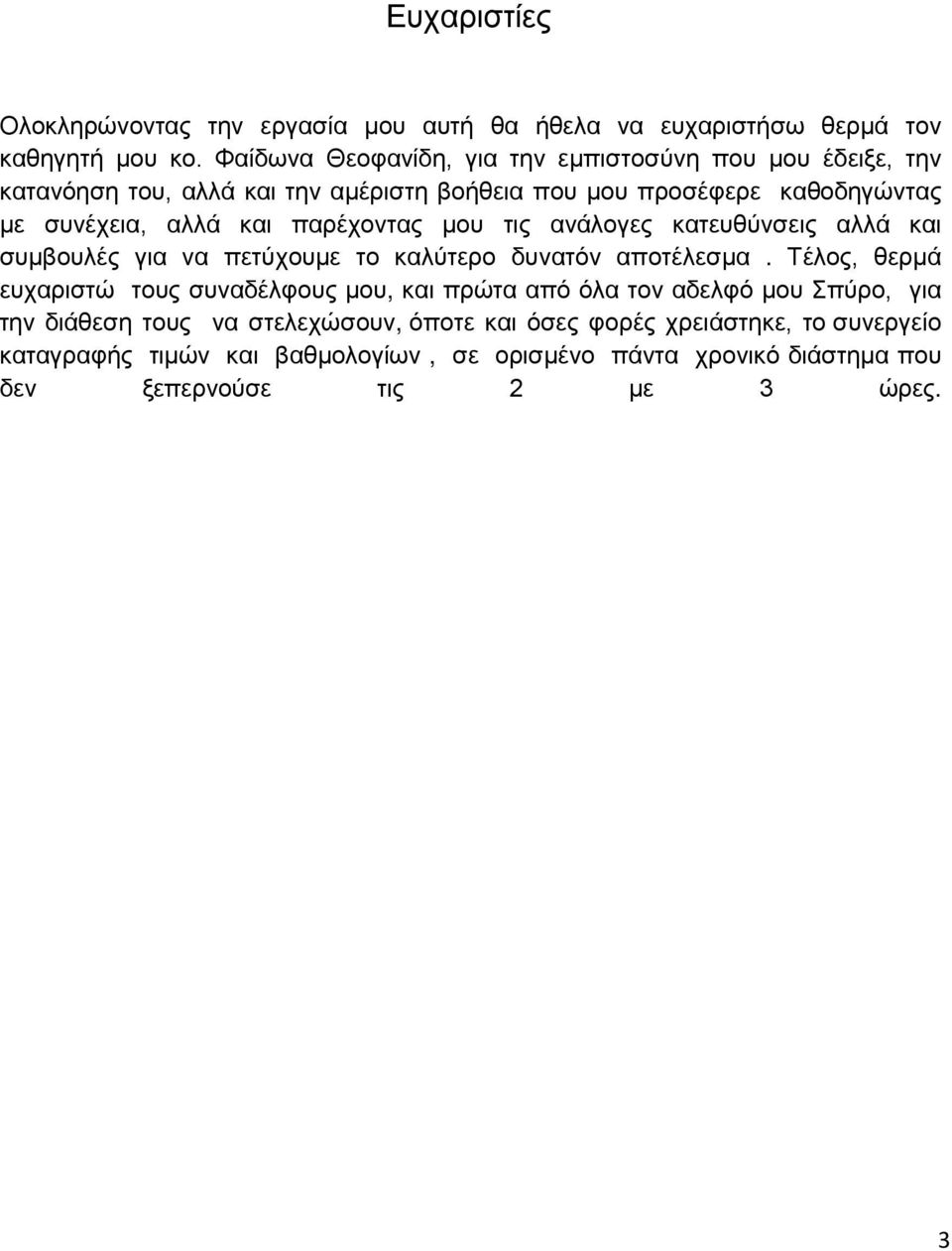 Ευχαριστίες

Ολοκληρώνοντας την εργασία μου αυτή θα ήθελα να ευχαριστήσω θερμά τον καθηγητή μου κο. Φαίδωνα Θεοφανίδη, για την εμπιστοσύνη που μου έδειξε, την κατανόηση του, αλλά και την αμέριστη βοήθεια που μου προσέφερε καθοδηγώντας με συνέχεια, αλλά και παρέχοντας μου τις ανάλογες κατευθύνσεις αλλά και συμβουλές για να πετύχουμε το καλύτερο δυνατόν αποτέλεσμα . Τέλος, θερμά ευχαριστώ τους συναδέλφους μου, και πρώτα από όλα τον αδελφό μου Σπύρο, για την διάθεση τους να στελεχώσουν, όποτε και όσες φορές χρειάστηκε, το συνεργείο καταγραφής τιμών και βαθμολογίων , σε ορισμένο πάντα χρονικό διάστημα που δεν ξεπερνούσε τις 2 με 3 ώρες.

3